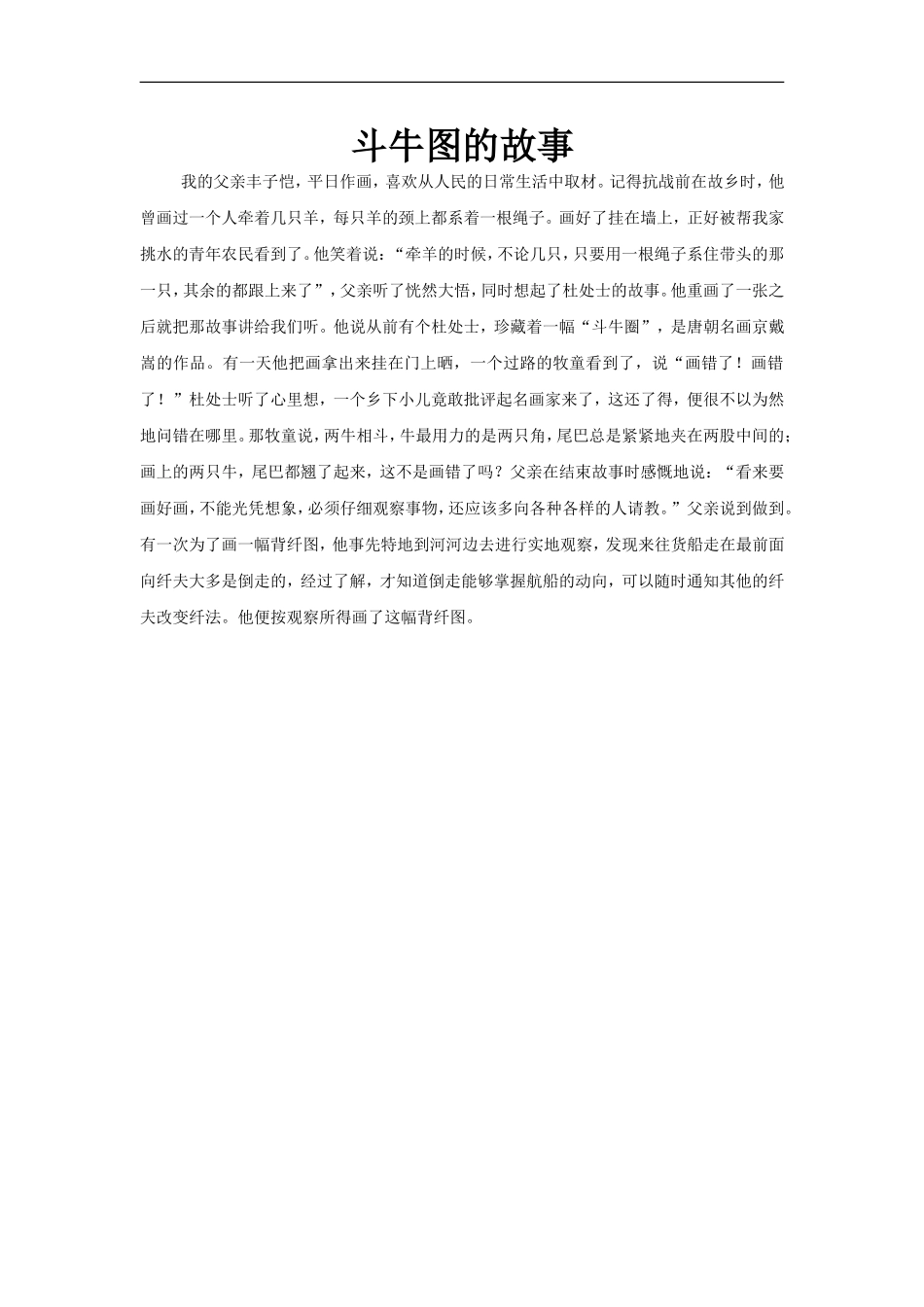 斗牛图的故事

我的父亲丰子恺，平日作画，喜欢从人民的日常生活中取材。记得抗战前在故乡时，他曾画过一个人牵着几只羊，每只羊的颈上都系着一根绳子。画好了挂在墙上，正好被帮我家挑水的青年农民看到了。他笑着说：“牵羊的时候，不论几只，只要用一根绳子系住带头的那一只，其余的都跟上来了”，父亲听了恍然大悟，同时想起了杜处士的故事。他重画了一张之后就把那故事讲给我们听。他说从前有个杜处士，珍藏着一幅“斗牛圈”，是唐朝名画京戴嵩的作品。有一天他把画拿出来挂在门上晒，一个过路的牧童看到了，说“画错了！画错了！”杜处士听了心里想，一个乡下小儿竟敢批评起名画家来了，这还了得，便很不以为然地问错在哪里。那牧童说，两牛相斗，牛最用力的是两只角，尾巴总是紧紧地夹在两股中间的；画上的两只牛，尾巴都翘了起来，这不是画错了吗？父亲在结束故事时感慨地说：“看来要画好画，不能光凭想象，必须仔细观察事物，还应该多向各种各样的人请教。”父亲说到做到。有一次为了画一幅背纤图，他事先特地到河河边去进行实地观察，发现来往货船走在最前面向纤夫大多是倒走的，经过了解，才知道倒走能够掌握航船的动向，可以随时通知其他的纤夫改变纤法。他便按观察所得画了这幅背纤图。